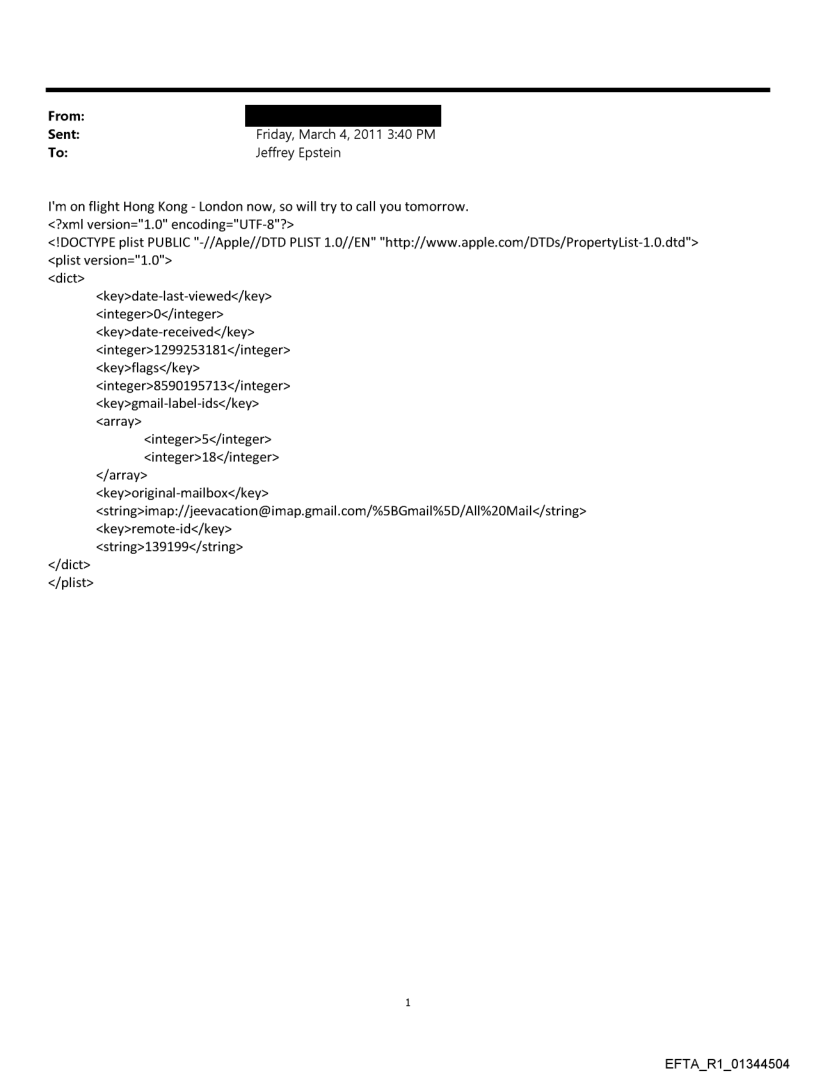 From:
Sent: Friday, March 4, 2011 3:40 PM
To: Jeffrey Epstein

I'm on flight Hong Kong - London now, so will try to call you tomorrow.
<?xml version="1.0" encoding="UTF-8"?>
<!DOCTYPE plist PUBLIC "-//Apple//DTD PLIST 1.0//EN" "http://www.apple.com/DTDs/PropertyList-1.0.dtd">
<plist version="1.0">
<dict>
<key>date-last-viewed</key>
<integer>0</integer>
<key>date-received</key>
<integer>1299253181</integer>
<key>flags</key>
<integer>8590195713</integer>
<key>gmail-label-ids</key>
<array>
<integer>5</integer>
<integer>18</integer>
</array>
<key>original-mailbox</key>
<string>imap://jeevacation@imap.gmail.com/%5BGmail%5D/All%20Mail</string>
<key>remote-id</key>
<string>139199</string>
</dict>
</plist>

1

EFTA_R1_01344504